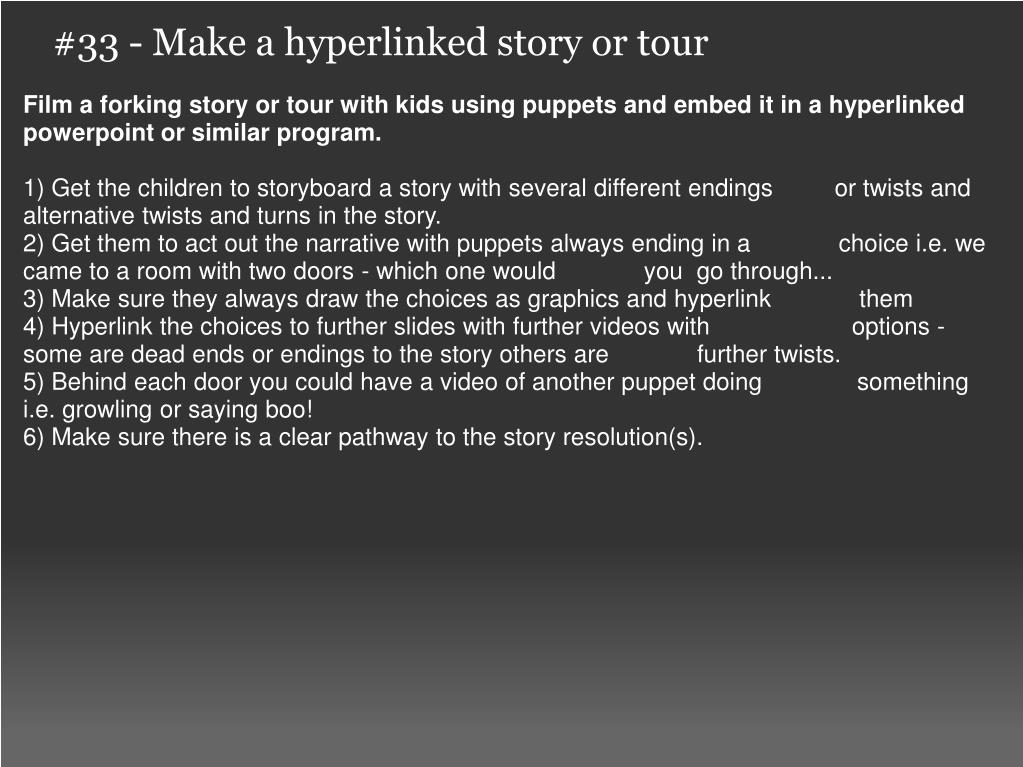 #33 - Make a hyperlinked story or tour

Film a forking story or tour with kids using puppets and embed it in a hyperlinked powerpoint or similar program.

1) Get the children to storyboard a story with several different endings or twists and alternative twists and turns in the story.
2) Get them to act out the narrative with puppets always ending in a choice i.e. we came to a room with two doors - which one would you go through...
3) Make sure they always draw the choices as graphics and hyperlink them
4) Hyperlink the choices to further slides with further videos with options - some are dead ends or endings to the story others are further twists.
5) Behind each door you could have a video of another puppet doing something i.e. growling or saying boo!
6) Make sure there is a clear pathway to the story resolution(s).